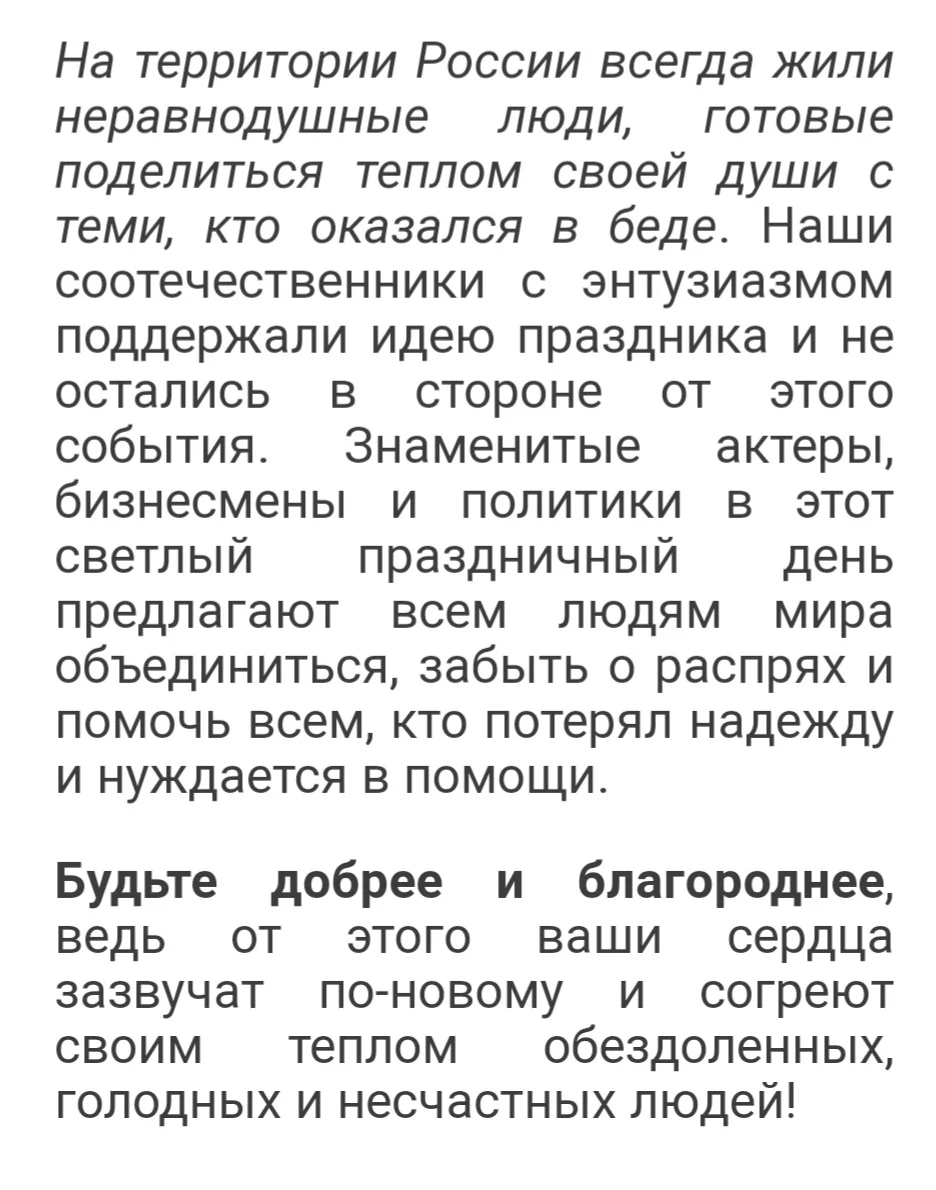 На территории России всегда жили неравнодушные люди, готовые поделиться теплом своей души с теми, кто оказался в беде. Наши соотечественники с энтузиазмом поддержали идею праздника и не остались в стороне от этого события. Знаменитые актеры, бизнесмены и политики в этот светлый праздничный день предлагают всем людям мира объединиться, забыть о распрях и помочь всем, кто потерял надежду и нуждается в помощи.

Будьте добрее и благороднее, ведь от этого ваши сердца зазвучат по-новому и согреют своим теплом обездоленных, голодных и несчастных людей!